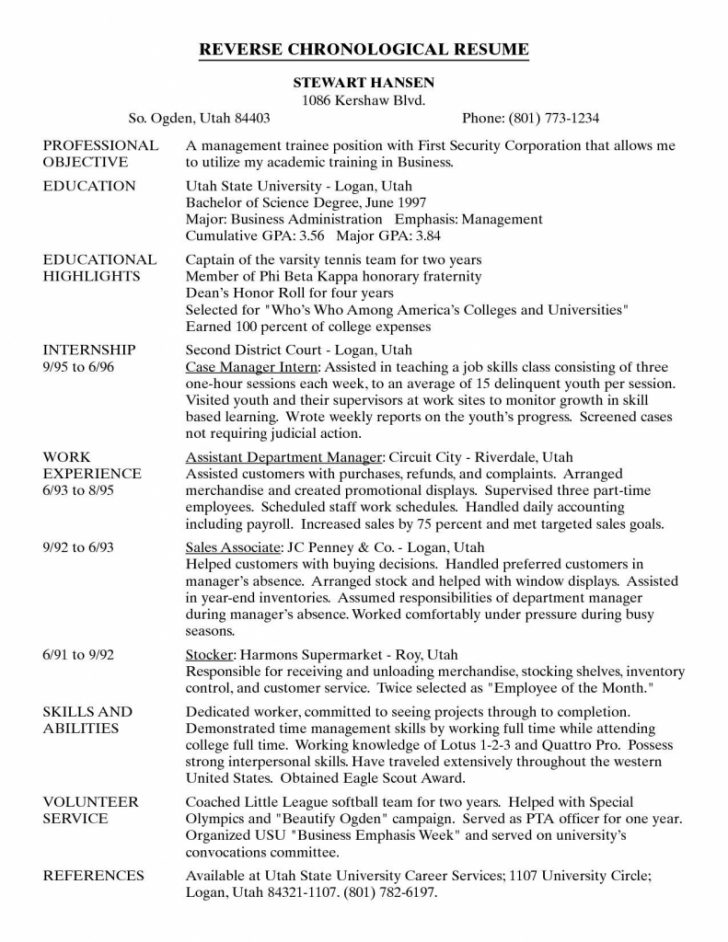 REVERSE CHRONOLOGICAL RESUME

STEWART HANSEN
1086 Kershaw Blvd.
So. Ogden, Utah 84403 Phone: (801) 773-1234

PROFESSIONAL OBJECTIVE
A management trainee position with First Security Corporation that allows me to utilize my academic training in Business.

EDUCATION
Utah State University - Logan, Utah
Bachelor of Science Degree, June 1997
Major: Business Administration Emphasis: Management
Cumulative GPA: 3.56 Major GPA: 3.84

EDUCATIONAL HIGHLIGHTS
Captain of the varsity tennis team for two years
Member of Phi Beta Kappa honorary fraternity
Dean's Honor Roll for four years
Selected for "Who's Who Among America's Colleges and Universities"
Earned 100 percent of college expenses

INTERNSHIP
9/95 to 6/96
Second District Court - Logan, Utah
Case Manager Intern: Assisted in teaching a job skills class consisting of three one-hour sessions each week, to an average of 15 delinquent youth per session. Visited youth and their supervisors at work sites to monitor growth in skill based learning. Wrote weekly reports on the youth's progress. Screened cases not requiring judicial action.

WORK EXPERIENCE
6/93 to 8/95
Assistant Department Manager: Circuit City - Riverdale, Utah
Assisted customers with purchases, refunds, and complaints. Arranged merchandise and created promotional displays. Supervised three part-time employees. Scheduled staff work schedules. Handled daily accounting including payroll. Increased sales by 75 percent and met targeted sales goals.

9/92 to 6/93
Sales Associate: JC Penney & Co. - Logan, Utah
Helped customers with buying decisions. Handled preferred customers in manager's absence. Arranged stock and helped with window displays. Assisted in year-end inventories. Assumed responsibilities of department manager during manager's absence. Worked comfortably under pressure during busy seasons.

6/91 to 9/92
Stocker: Harmons Supermarket - Roy, Utah
Responsible for receiving and unloading merchandise, stocking shelves, inventory control, and customer service. Twice selected as "Employee of the Month."

SKILLS AND ABILITIES
Dedicated worker, committed to seeing projects through to completion. Demonstrated time management skills by working full time while attending college full time. Working knowledge of Lotus 1-2-3 and Quattro Pro. Possess strong interpersonal skills. Have traveled extensively throughout the western United States. Obtained Eagle Scout Award.

VOLUNTEER SERVICE
Coached Little League softball team for two years. Helped with Special Olympics and "Beautify Ogden" campaign. Served as PTA officer for one year. Organized USU "Business Emphasis Week" and served on university's convocations committee.

REFERENCES
Available at Utah State University Career Services; 1107 University Circle; Logan, Utah 84321-1107. (801) 782-6197.